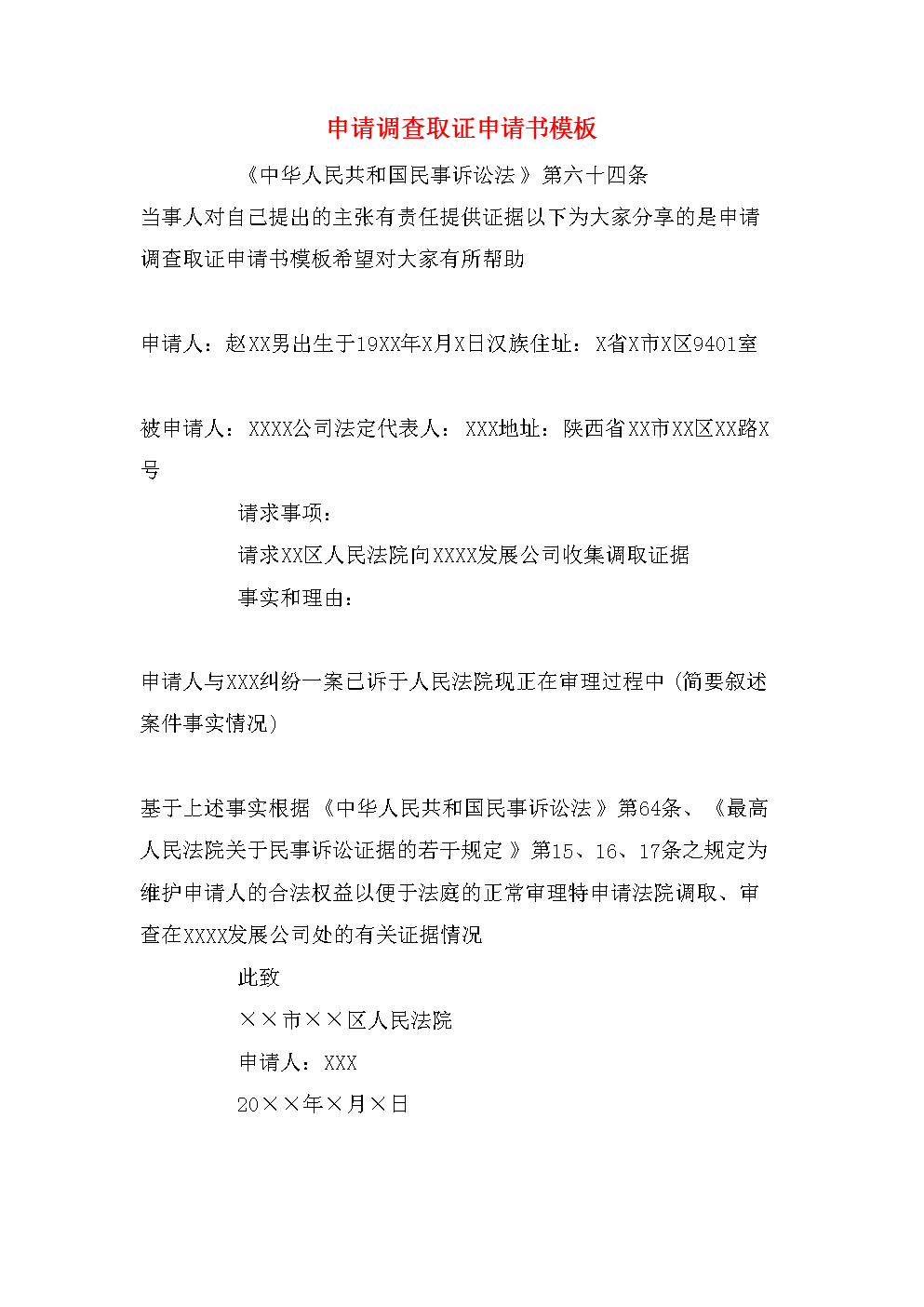 申请调查取证申请书模板

《中华人民共和国民事诉讼法》第六十四条

当事人对自己提出的主张有责任提供证据以下为大家分享的是申请调查取证申请书模板希望对大家有所帮助

申请人：赵XX男出生于19XX年X月X日汉族住址：X省X市X区9401室

被申请人：XXXX公司法定代表人：XXX地址：陕西省XX市XX区XX路X号

请求事项：

请求XX区人民法院向XXXX发展公司收集调取证据

事实和理由：

申请人与XXX纠纷一案已诉于人民法院现正在审理过程中(简要叙述案件事实情况)

基于上述事实根据《中华人民共和国民事诉讼法》第64条、《最高人民法院关于民事诉讼证据的若干规定》第15、16、17条之规定为维护申请人的合法权益以便于法庭的正常审理特申请法院调取、审查在XXXX发展公司处的有关证据情况

此致

××市××区人民法院

申请人：XXX

20××年×月×日